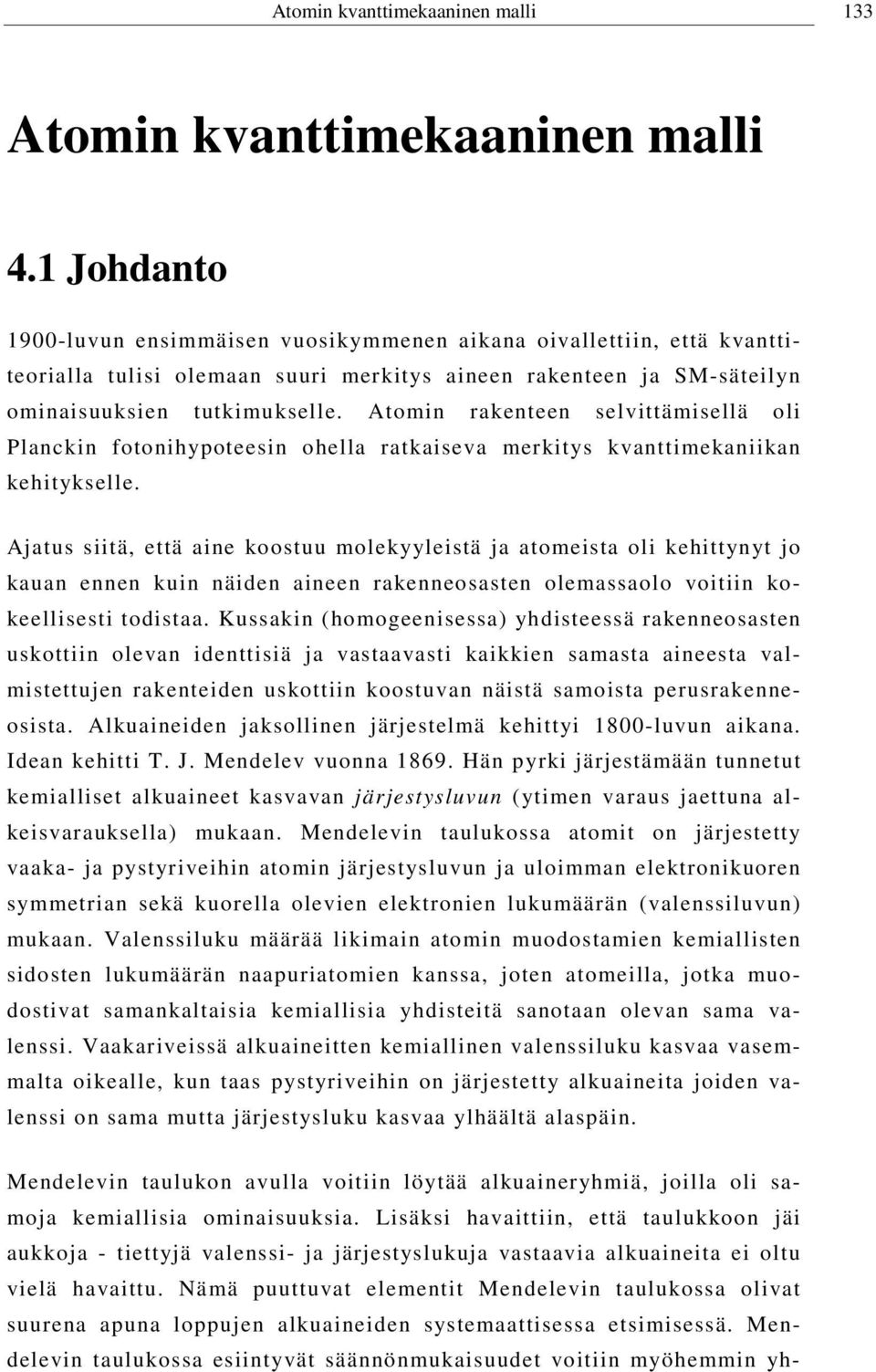 Atomin kvanttimekaaninen malli 133

Atomin kvanttimekaaninen malli

4.1 Johdanto

1900-luvun ensimmäisen vuosikymmenen aikana oivallettiin, että kvanttiteorialla tulisi olemaan suuri merkitys aineen rakenteen ja SM-säteilyn ominaisuuksien tutkimukselle. Atomin rakenteen selvittämisellä oli Planckin fotonihypoteesin ohella ratkaiseva merkitys kvanttimekaniikan kehitykselle.

Ajatus siitä, että aine koostuu molekyyleistä ja atomeista oli kehittynyt jo kauan ennen kuin näiden aineen rakenneosasten olemassaolo voitiin kokeellisesti todistaa. Kussakin (homogeenisessa) yhdisteessä rakenneosasten uskottiin olevan identtisiä ja vastaavasti kaikkien samasta aineesta valmistettujen rakenteiden uskottiin koostuvan näistä samoista perusrakenneosista. Alkuaineiden jaksollinen järjestelmä kehittyi 1800-luvun aikana. Idean kehitti T. J. Mendelev vuonna 1869. Hän pyrki järjestämään tunnetut kemialliset alkuaineet kasvavan järjestysluvun (ytimen varaus jaettuna alkeisvarauksella) mukaan. Mendelevin taulukossa atomit on järjestetty vaaka- ja pystyriveihin atomin järjestysluvun ja uloimman elektronikuoren symmetrian sekä kuorella olevien elektronien lukumäärän (valenssiluvun) mukaan. Valenssiluku määrää likimain atomin muodostamien kemiallisten sidosten lukumäärän naapuriatomien kanssa, joten atomeilla, jotka muodostivat samankaltaisia kemiallisia yhdisteitä sanotaan olevan sama valenssi. Vaakariveissä alkuaineitten kemiallinen valenssiluku kasvaa vasemmalta oikealle, kun taas pystyriveihin on järjestetty alkuaineita joiden valenssi on sama mutta järjestysluku kasvaa ylhäältä alaspäin.

Mendelevin taulukon avulla voitiin löytää alkuaineryhmiä, joilla oli samoja kemiallisia ominaisuuksia. Lisäksi havaittiin, että taulukkoon jäi aukkoja - tiettyjä valenssi- ja järjestyslukuja vastaavia alkuaineita ei oltu vielä havaittu. Nämä puuttuvat elementit Mendelevin taulukossa olivat suurena apuna loppujen alkuaineiden systemaattisessa etsimisessä. Mendelevin taulukossa esiintyvät säännönmukaisuudet voitiin myöhemmin yh-